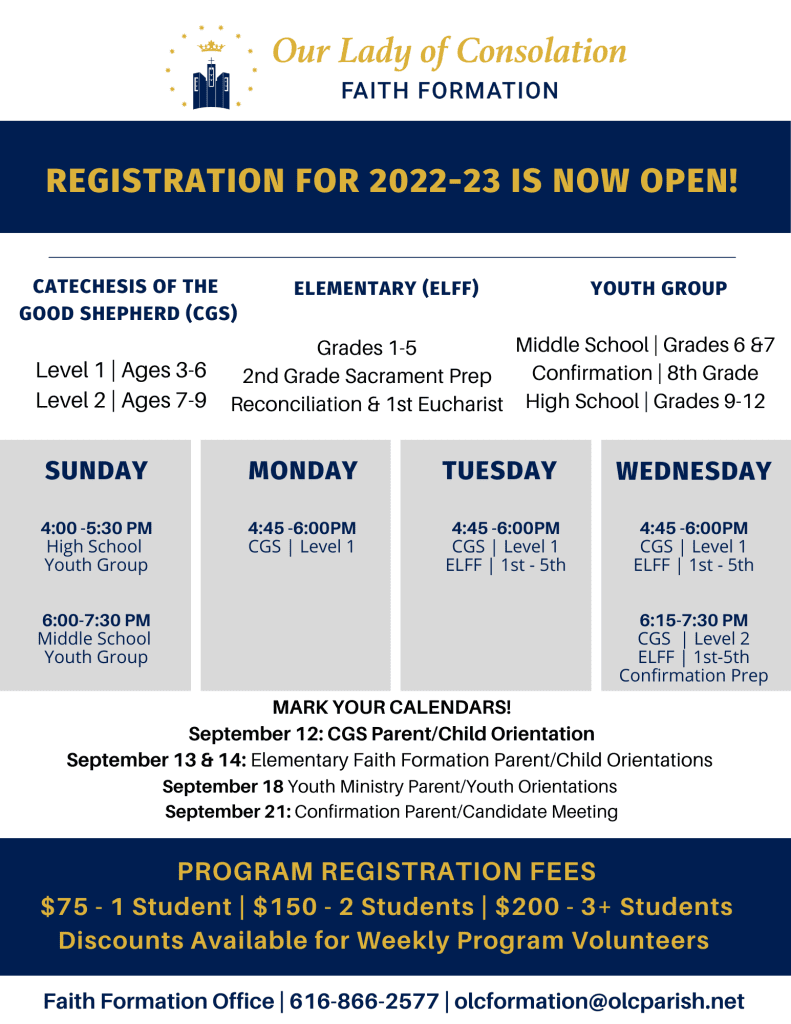 Our Lady of Consolation
FAITH FORMATION

REGISTRATION FOR 2022-23 IS NOW OPEN!

CATECHESIS OF THE GOOD SHEPHERD (CGS)

Level 1 | Ages 3-6
Level 2 | Ages 7-9

ELEMENTARY (ELFF)

Grades 1-5
2nd Grade Sacrament Prep
Reconciliation & 1st Eucharist

YOUTH GROUP

Middle School | Grades 6 &7
Confirmation | 8th Grade
High School | Grades 9-12

SUNDAY

4:00 -5:30 PM
High School
Youth Group

6:00-7:30 PM
Middle School
Youth Group

MONDAY

4:45 -6:00PM
CGS | Level 1

TUESDAY

4:45 -6:00PM
CGS | Level 1
ELFF | 1st - 5th

WEDNESDAY

4:45 -6:00PM
CGS | Level 1
ELFF | 1st - 5th

6:15-7:30 PM
CGS | Level 2
ELFF | 1st-5th
Confirmation Prep

MARK YOUR CALENDARS!
September 12: CGS Parent/Child Orientation
September 13 & 14: Elementary Faith Formation Parent/Child Orientations
September 18 Youth Ministry Parent/Youth Orientations
September 21: Confirmation Parent/Candidate Meeting

PROGRAM REGISTRATION FEES
$75 - 1 Student | $150 - 2 Students | $200 - 3+ Students
Discounts Available for Weekly Program Volunteers

Faith Formation Office | 616-866-2577 | olcformation@olcparish.net